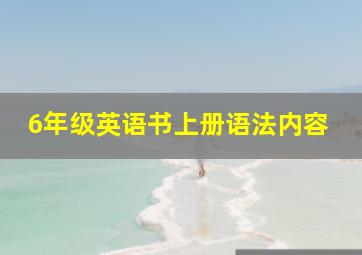 6年级英语书上册语法内容